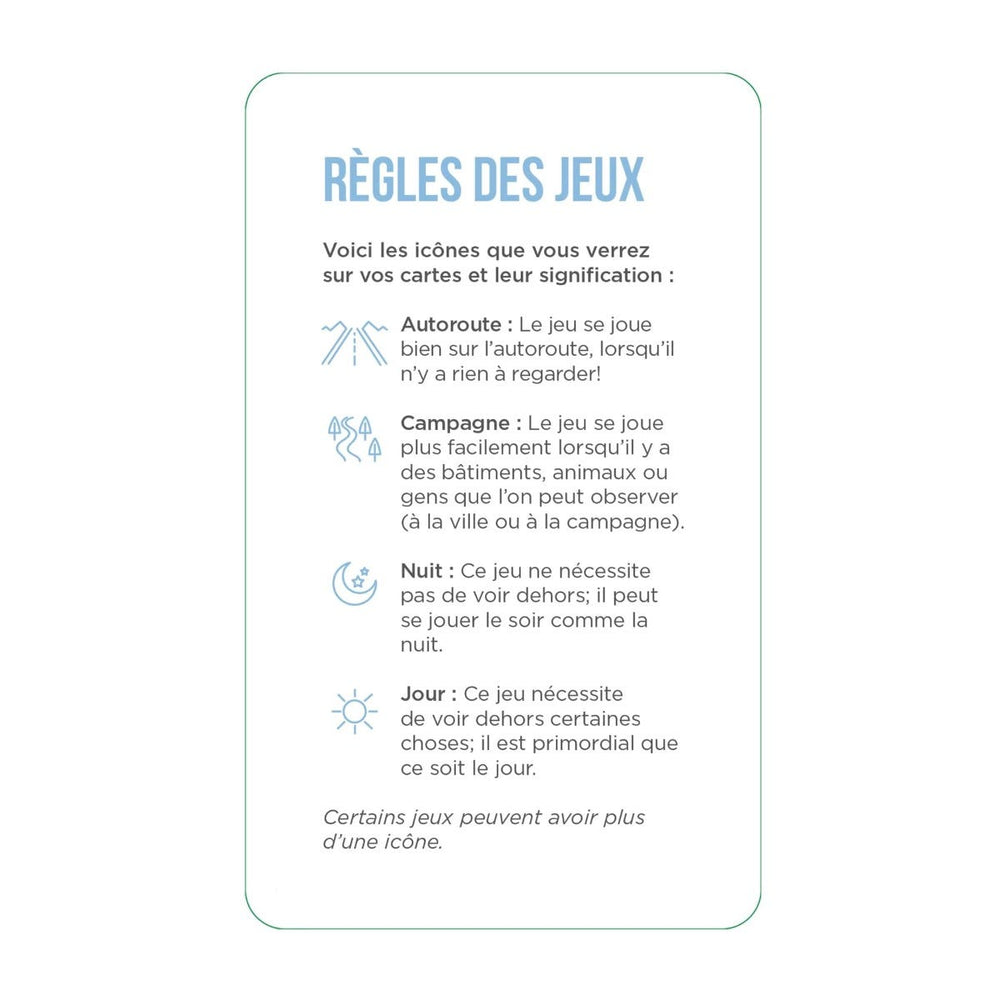 RÈGLES DES JEUX

Voici les icônes que vous verrez sur vos cartes et leur signification :

Autoroute : Le jeu se joue bien sur l'autoroute, lorsqu'il n'y a rien à regarder!

Campagne : Le jeu se joue plus facilement lorsqu'il y a des bâtiments, animaux ou gens que l'on peut observer (à la ville ou à la campagne).

Nuit : Ce jeu ne nécessite pas de voir dehors; il peut se jouer le soir comme la nuit.

Jour : Ce jeu nécessite de voir dehors certaines choses; il est primordial que ce soit le jour.

Certains jeux peuvent avoir plus d'une icône.